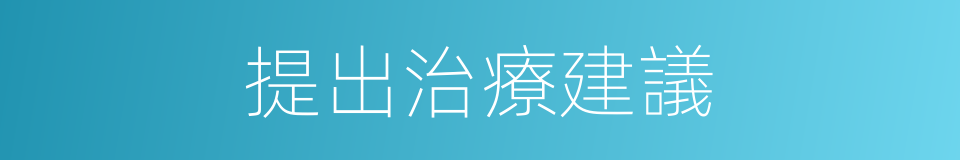 提出治療建議